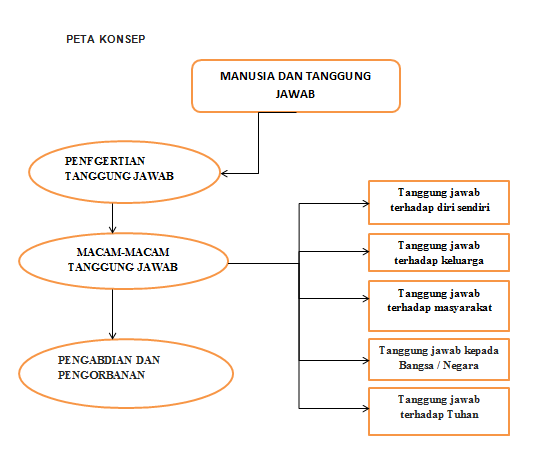 PETA KONSEP

MANUSIA DAN TANGGUNG JAWAB

PENFGERTIAN TANGGUNG JAWAB

MACAM-MACAM TANGGUNG JAWAB

PENGABDIAN DAN PENGORBANAN

Tanggung jawab terhadap diri sendiri

Tanggung jawab terhadap keluarga

Tanggung jawab terhadap masyarakat

Tanggung jawab kepada Bangsa / Negara

Tanggung jawab terhadap Tuhan